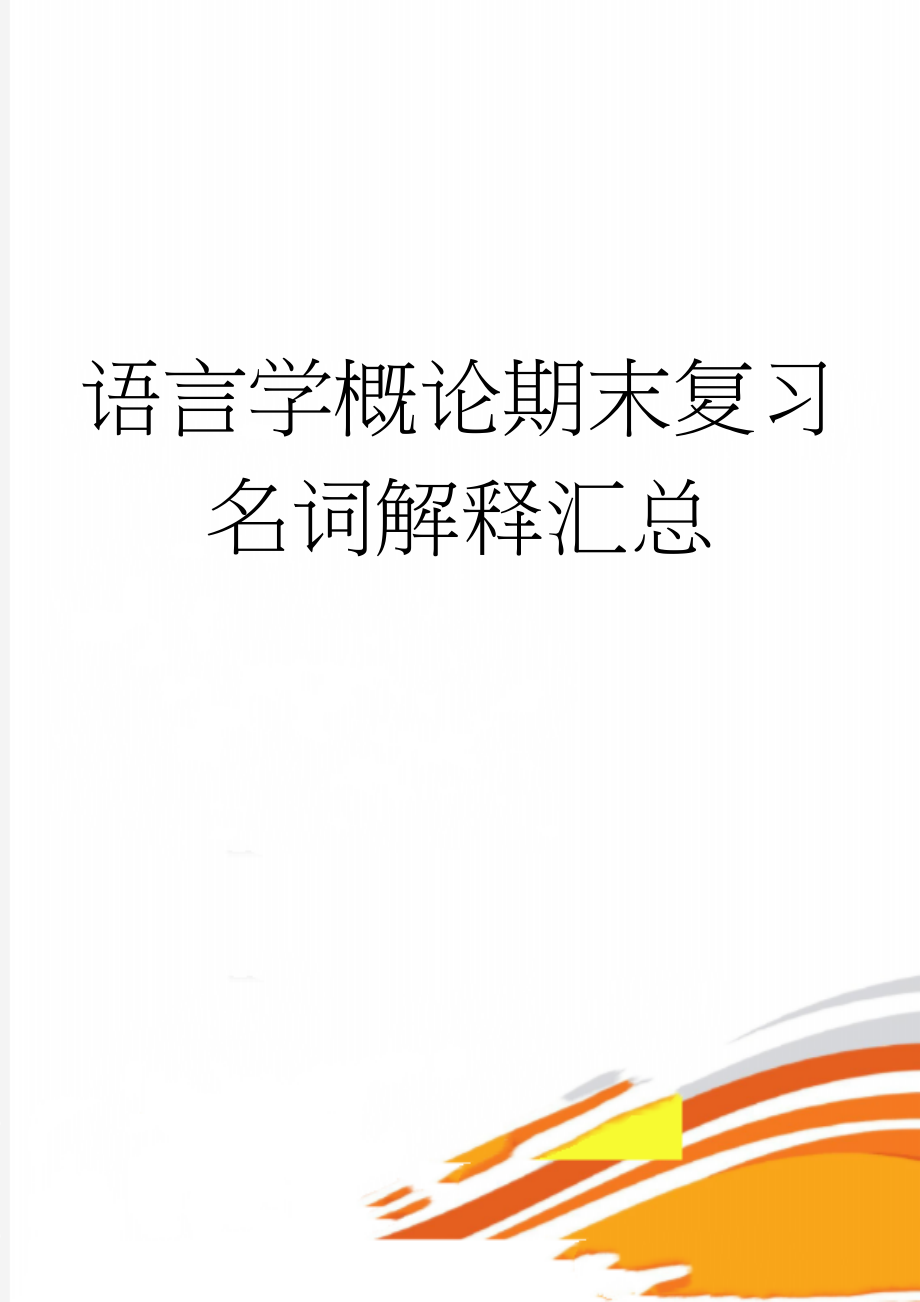 语言学概论期末复习名词解释汇总